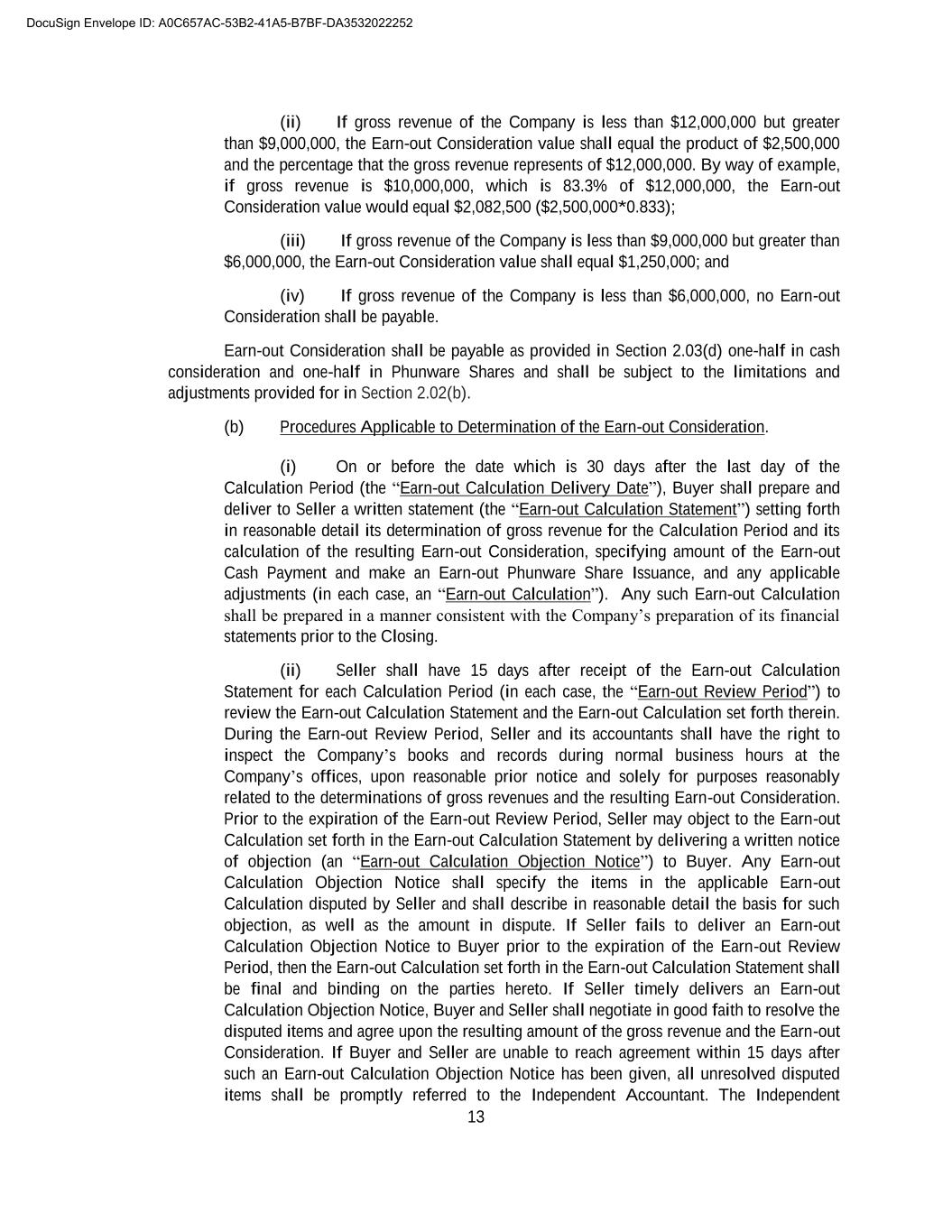 DocuSign Envelope ID: A0C657AC-53B2-41A5-B7BF-DA3532022252

(ii) If gross revenue of the Company is less than $12,000,000 but greater than $9,000,000, the Earn-out Consideration value shall equal the product of $2,500,000 and the percentage that the gross revenue represents of $12,000,000. By way of example, if gross revenue is $10,000,000, which is 83.3% of $12,000,000, the Earn-out Consideration value would equal $2,082,500 ($2,500,000*0.833);

(iii) If gross revenue of the Company is less than $9,000,000 but greater than $6,000,000, the Earn-out Consideration value shall equal $1,250,000; and

(iv) If gross revenue of the Company is less than $6,000,000, no Earn-out Consideration shall be payable.

Earn-out Consideration shall be payable as provided in Section 2.03(d) one-half in cash consideration and one-half in Phunware Shares and shall be subject to the limitations and adjustments provided for in Section 2.02(b).

(b) Procedures Applicable to Determination of the Earn-out Consideration.

(i) On or before the date which is 30 days after the last day of the Calculation Period (the “Earn-out Calculation Delivery Date”), Buyer shall prepare and deliver to Seller a written statement (the “Earn-out Calculation Statement”) setting forth in reasonable detail its determination of gross revenue for the Calculation Period and its calculation of the resulting Earn-out Consideration, specifying amount of the Earn-out Cash Payment and make an Earn-out Phunware Share Issuance, and any applicable adjustments (in each case, an “Earn-out Calculation”). Any such Earn-out Calculation shall be prepared in a manner consistent with the Company’s preparation of its financial statements prior to the Closing.

(ii) Seller shall have 15 days after receipt of the Earn-out Calculation Statement for each Calculation Period (in each case, the “Earn-out Review Period”) to review the Earn-out Calculation Statement and the Earn-out Calculation set forth therein. During the Earn-out Review Period, Seller and its accountants shall have the right to inspect the Company’s books and records during normal business hours at the Company’s offices, upon reasonable prior notice and solely for purposes reasonably related to the determinations of gross revenues and the resulting Earn-out Consideration. Prior to the expiration of the Earn-out Review Period, Seller may object to the Earn-out Calculation set forth in the Earn-out Calculation Statement by delivering a written notice of objection (an “Earn-out Calculation Objection Notice”) to Buyer. Any Earn-out Calculation Objection Notice shall specify the items in the applicable Earn-out Calculation disputed by Seller and shall describe in reasonable detail the basis for such objection, as well as the amount in dispute. If Seller fails to deliver an Earn-out Calculation Objection Notice to Buyer prior to the expiration of the Earn-out Review Period, then the Earn-out Calculation set forth in the Earn-out Calculation Statement shall be final and binding on the parties hereto. If Seller timely delivers an Earn-out Calculation Objection Notice, Buyer and Seller shall negotiate in good faith to resolve the disputed items and agree upon the resulting amount of the gross revenue and the Earn-out Consideration. If Buyer and Seller are unable to reach agreement within 15 days after such an Earn-out Calculation Objection Notice has been given, all unresolved disputed items shall be promptly referred to the Independent Accountant. The Independent

13